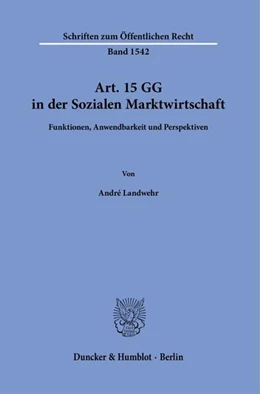 Schriften zum Öffentlichen Recht

Band 1542

Art. 15 GG
in der Sozialen Marktwirtschaft

Funktionen, Anwendbarkeit und Perspektiven

Von

André Landwehr

Duncker & Humblot · Berlin